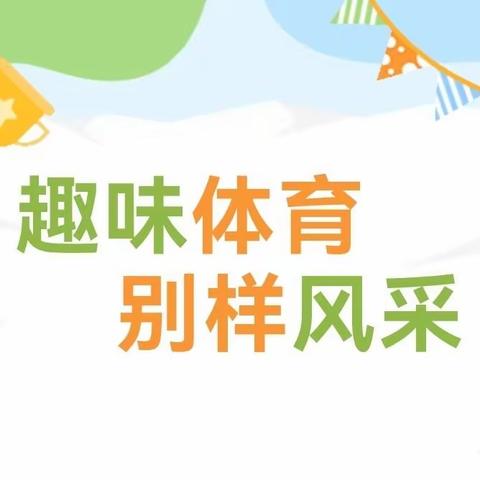 趣味体育
别样风采